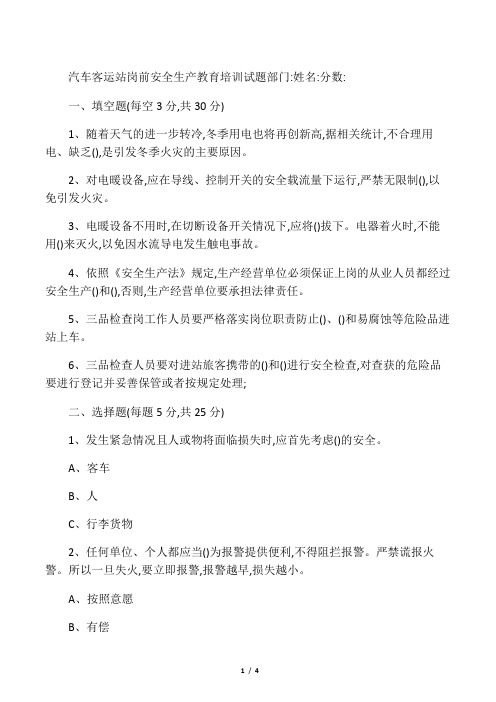 汽车客运站岗前安全生产教育培训试题部门:姓名:分数:

一、填空题(每空 3 分,共 30 分)

1、随着天气的进一步转冷,冬季用电也将再创新高,据相关统计,不合理用电、缺乏(),是引发冬季火灾的主要原因。

2、对电暖设备,应在导线、控制开关的安全载流量下运行,严禁无限制(),以免引发火灾。

3、电暖设备不用时,在切断设备开关情况下,应将()拔下。电器着火时,不能用()来灭火,以免因水流导电发生触电事故。

4、依照《安全生产法》规定,生产经营单位必须保证上岗的从业人员都经过安全生产()和(),否则,生产经营单位要承担法律责任。

5、三品检查岗工作人员要严格落实岗位职责防止()、()和易腐蚀等危险品进站上车。

6、三品检查人员要对进站旅客携带的()和()进行安全检查,对查获的危险品要进行登记并妥善保管或者按规定处理;

二、选择题(每题 5 分,共 25 分)

1、发生紧急情况且人或物将面临损失时,应首先考虑()的安全。

A、客车

B、人

C、行李货物

2、任何单位、个人都应当()为报警提供便利,不得阻拦报警。严禁谎报火警。所以一旦失火,要立即报警,报警越早,损失越小。

A、按照意愿

B、有偿

1 / 4